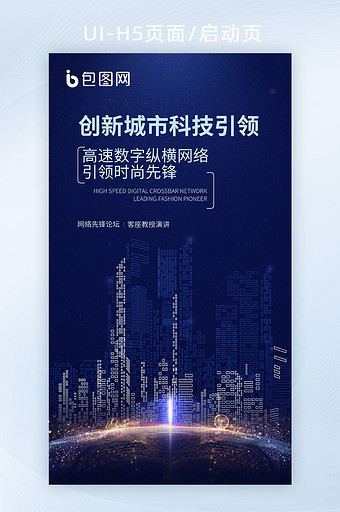 UI-H5页面/启动页

包图网

创新城市科技引领

高速数字纵横网络
引领时尚先锋

HIGH SPEED DIGITAL CROSSBAR NETWORK
LEADING FASHION PIONEER

网络先锋论坛 | 客座教授演讲